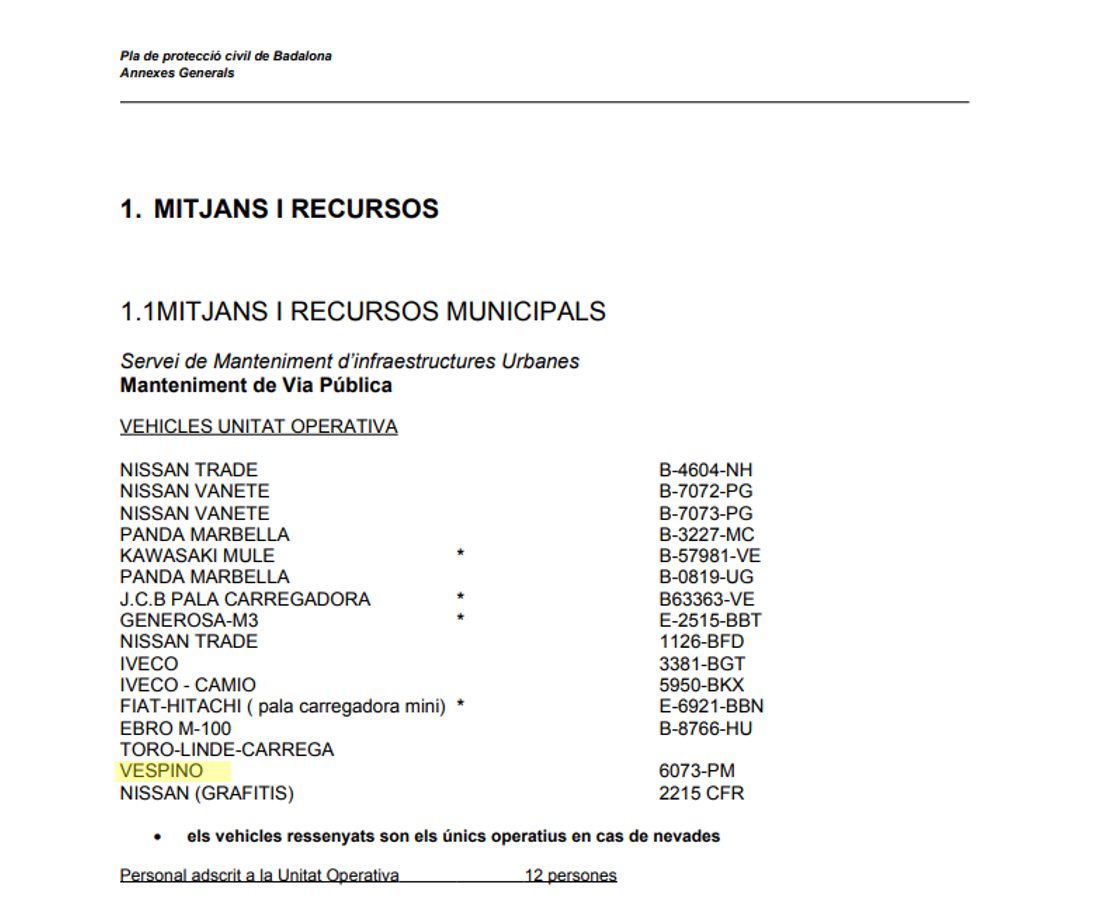 Pla de protecció civil de Badalona
Annexes Generals

1. MITJANS I RECURSOS

1.1MITJANS I RECURSOS MUNICIPALS

Servei de Manteniment d'infraestructures Urbanes
Manteniment de Via Pública

VEHICLES UNITAT OPERATIVA

NISSAN TRADE B-4604-NH
NISSAN VANETE B-7072-PG
NISSAN VANETE B-7073-PG
PANDA MARBELLA B-3227-MC
KAWASAKI MULE * B-57981-VE
PANDA MARBELLA B-0819-UG
J.C.B PALA CARREGADORA * B63363-VE
GENEROSA-M3 * E-2515-BBT
NISSAN TRADE 1126-BFD
IVECO 3381-BGT
IVECO - CAMIO 5950-BKX
FIAT-HITACHI ( pala carregadora mini) * E-6921-BBN
EBRO M-100 B-8766-HU
TORO-LINDE-CARREGA
VESPINO 6073-PM
NISSAN (GRAFITIS) 2215 CFR

• els vehicles ressenyats son els únics operatius en cas de nevades

Personal adscrit a la Unitat Operativa 12 persones